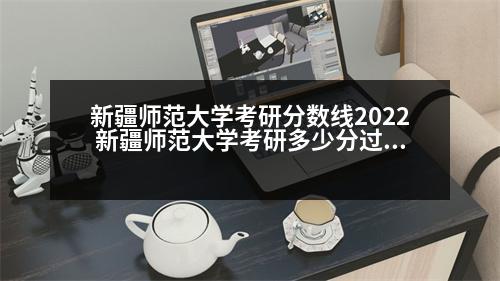 新疆师范大学考研分数线2022
新疆师范大学考研多少分过...